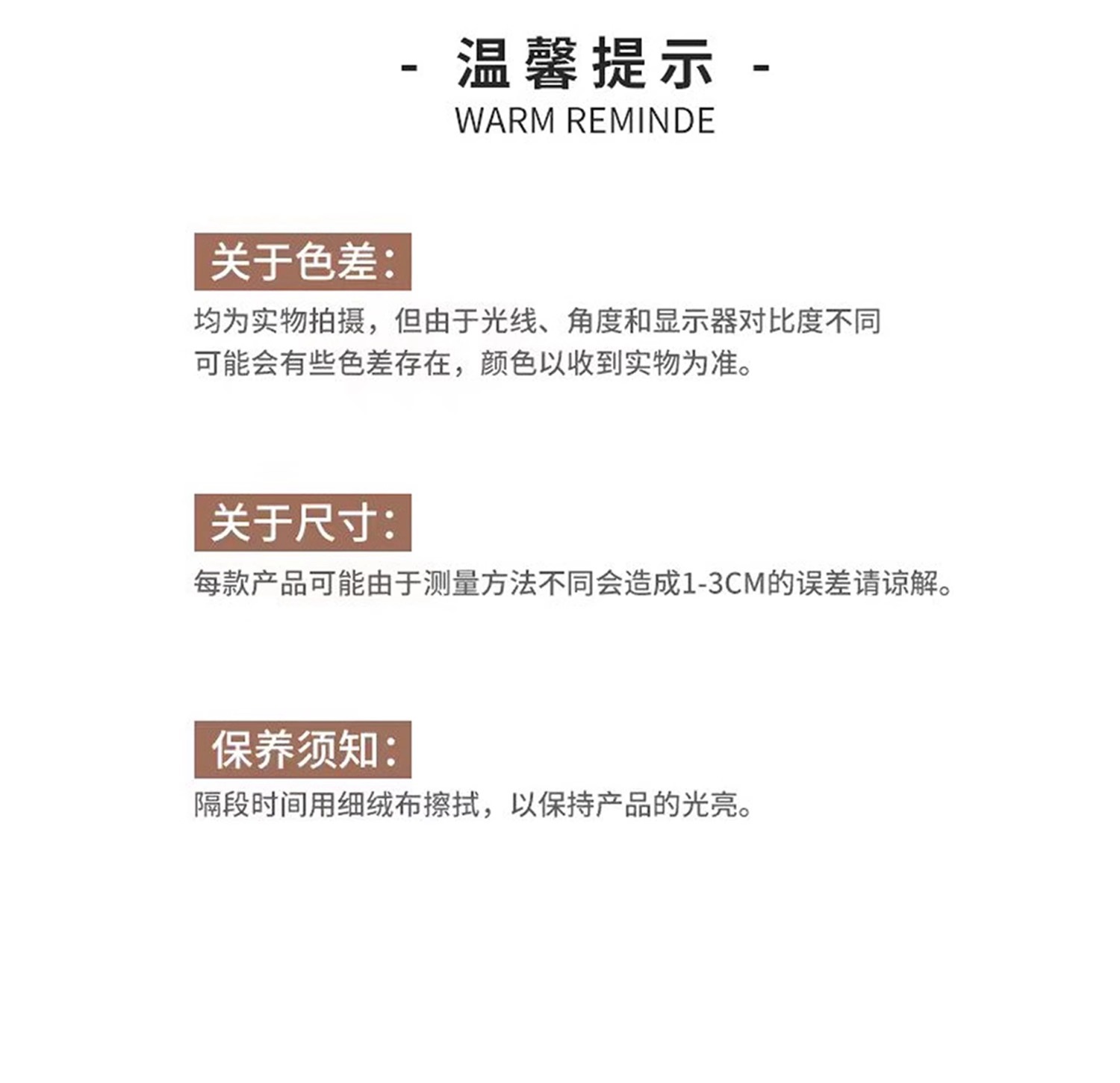 - 温馨提示 -
WARM REMINDE

关于色差：

均为实物拍摄，但由于光线、角度和显示器对比度不同可能会有些色差存在，颜色以收到实物为准。

关于尺寸：

每款产品可能由于测量方法不同会造成1-3CM的误差请谅解。

保养须知：

隔段时间用细绒布擦拭，以保持产品的光亮。